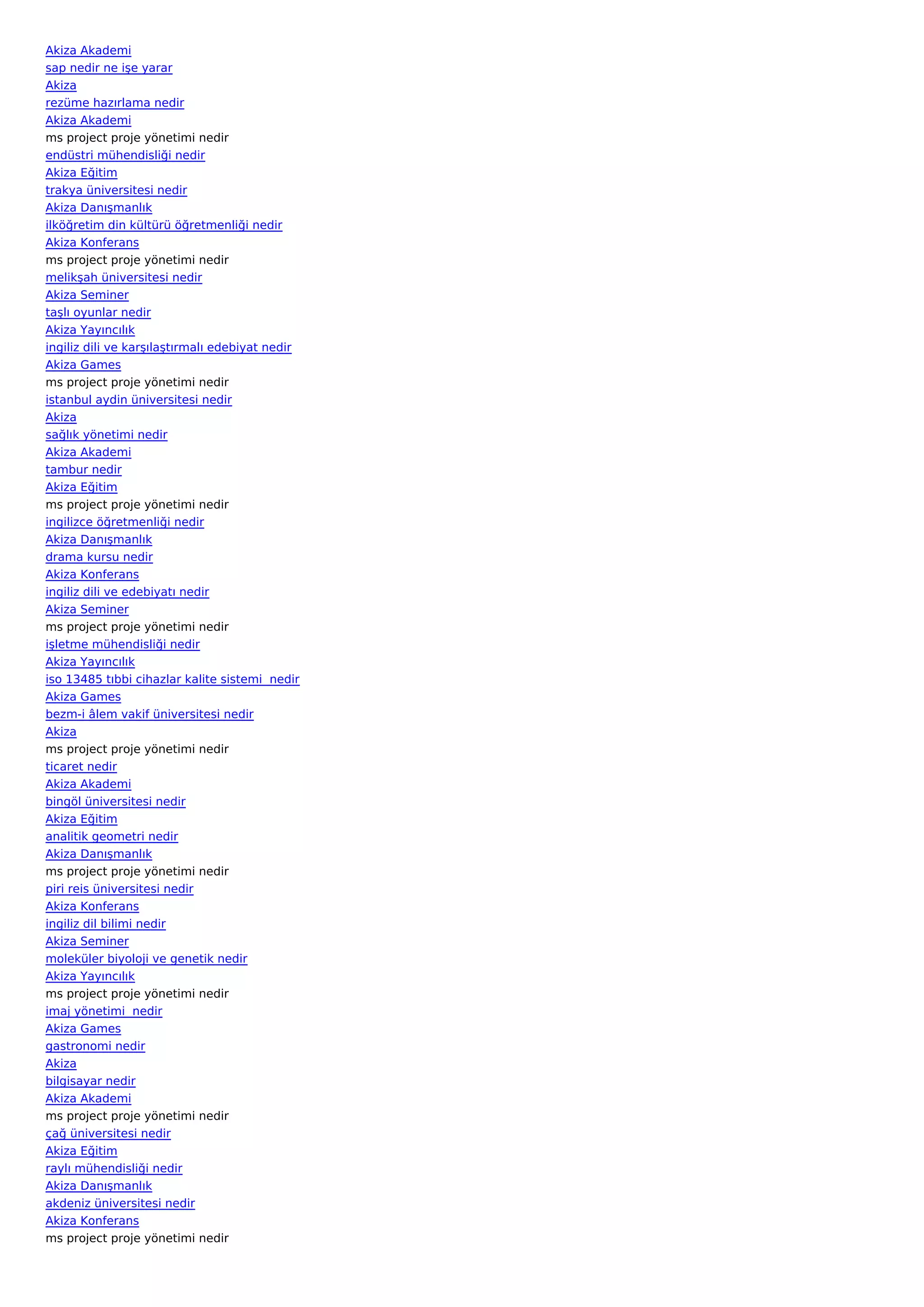 Akiza Akademi
sap nedir ne işe yarar
Akiza
rezüme hazırlama nedir
Akiza Akademi
ms project proje yönetimi nedir
endüstri mühendisliği nedir
Akiza Eğitim
trakya üniversitesi nedir
Akiza Danışmanlık
ilköğretim din kültürü öğretmenliği nedir
Akiza Konferans
ms project proje yönetimi nedir
melikşah üniversitesi nedir
Akiza Seminer
taşlı oyunlar nedir
Akiza Yayıncılık
ingiliz dili ve karşılaştırmalı edebiyat nedir
Akiza Games
ms project proje yönetimi nedir
istanbul aydin üniversitesi nedir
Akiza
sağlık yönetimi nedir
Akiza Akademi
tambur nedir
Akiza Eğitim
ms project proje yönetimi nedir
ingilizce öğretmenliği nedir
Akiza Danışmanlık
drama kursu nedir
Akiza Konferans
ingiliz dili ve edebiyatı nedir
Akiza Seminer
ms project proje yönetimi nedir
işletme mühendisliği nedir
Akiza Yayıncılık
iso 13485 tıbbi cihazlar kalite sistemi nedir
Akiza Games
bezm-i âlem vakif üniversitesi nedir
Akiza
ms project proje yönetimi nedir
ticaret nedir
Akiza Akademi
bingöl üniversitesi nedir
Akiza Eğitim
analitik geometri nedir
Akiza Danışmanlık
ms project proje yönetimi nedir
piri reis üniversitesi nedir
Akiza Konferans
ingiliz dil bilimi nedir
Akiza Seminer
moleküler biyoloji ve genetik nedir
Akiza Yayıncılık
ms project proje yönetimi nedir
imaj yönetimi nedir
Akiza Games
gastronomi nedir
Akiza
bilgisayar nedir
Akiza Akademi
ms project proje yönetimi nedir
çağ üniversitesi nedir
Akiza Eğitim
raylı mühendisliği nedir
Akiza Danışmanlık
akdeniz üniversitesi nedir
Akiza Konferans
ms project proje yönetimi nedir